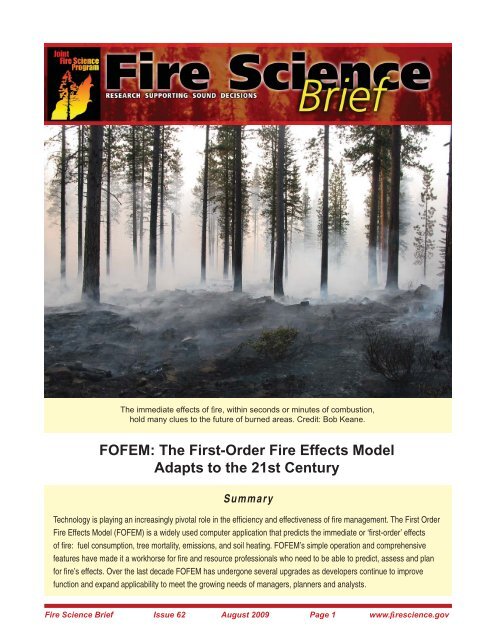 Joint Fire Science Program

Fire Science Brief

RESEARCH SUPPORTING SOUND DECISIONS

The immediate effects of fire, within seconds or minutes of combustion, hold many clues to the future of burned areas. Credit: Bob Keane.

FOFEM: The First-Order Fire Effects Model Adapts to the 21st Century

Summary

Technology is playing an increasingly pivotal role in the efficiency and effectiveness of fire management. The First Order Fire Effects Model (FOFEM) is a widely used computer application that predicts the immediate or 'first-order' effects of fire: fuel consumption, tree mortality, emissions, and soil heating. FOFEM's simple operation and comprehensive features have made it a workhorse for fire and resource professionals who need to be able to predict, assess and plan for fire's effects. Over the last decade FOFEM has undergone several upgrades as developers continue to improve function and expand applicability to meet the growing needs of managers, planners and analysts.

Fire Science Brief Issue 62 August 2009 Page 1 www.firescience.gov